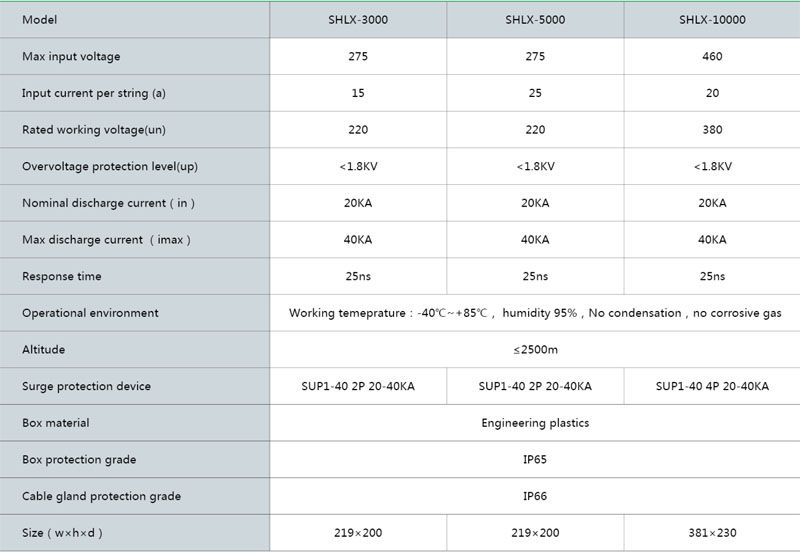 | Model | SHLX-3000 | SHLX-5000 | SHLX-10000 |
|---|---|---|---|
| Max input voltage | 275 | 275 | 460 |
| Input current per string (a) | 15 | 25 | 20 |
| Rated working voltage(un) | 220 | 220 | 380 |
| Overvoltage protection level(up) | <1.8KV | <1.8KV | <1.8KV |
| Nominal discharge current ( in ) | 20KA | 20KA | 20KA |
| Max discharge current ( imax ) | 40KA | 40KA | 40KA |
| Response time | 25ns | 25ns | 25ns |
| Operational environment | Working temeprature : -40℃~+85℃ , humidity 95% , No condensation , no corrosive gas | | |
| Altitude | ≤2500m | | |
| Surge protection device | SUP1-40 2P 20-40KA | SUP1-40 2P 20-40KA | SUP1-40 4P 20-40KA |
| Box material | Engineering plastics | | |
| Box protection grade | IP65 | | |
| Cable gland protection grade | IP66 | | |
| Size ( w×h×d ) | 219×200 | 219×200 | 381×230 |